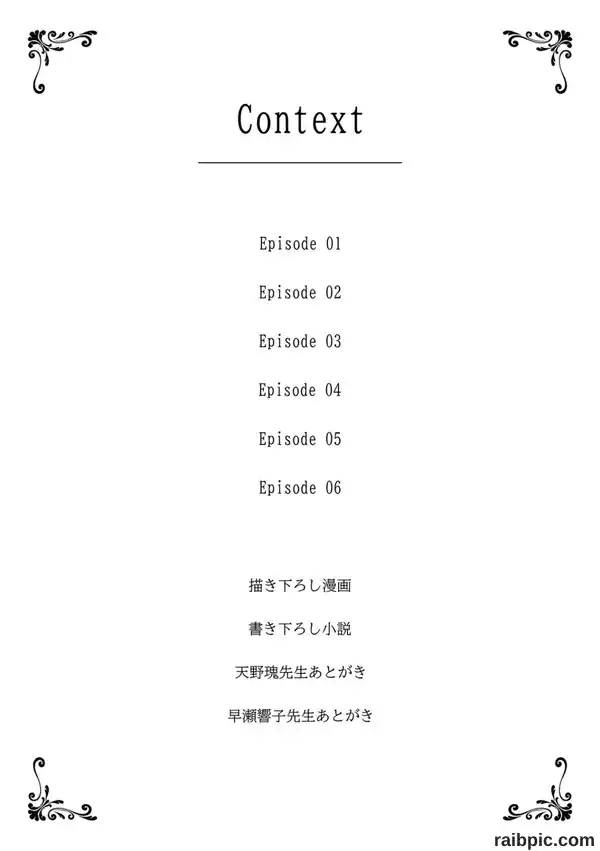 Context

Episode 01

Episode 02

Episode 03

Episode 04

Episode 05

Episode 06

描き下ろし漫画

書き下ろし小説

天野瑰先生あとがき

早瀬響子先生あとがき

raibpic.com